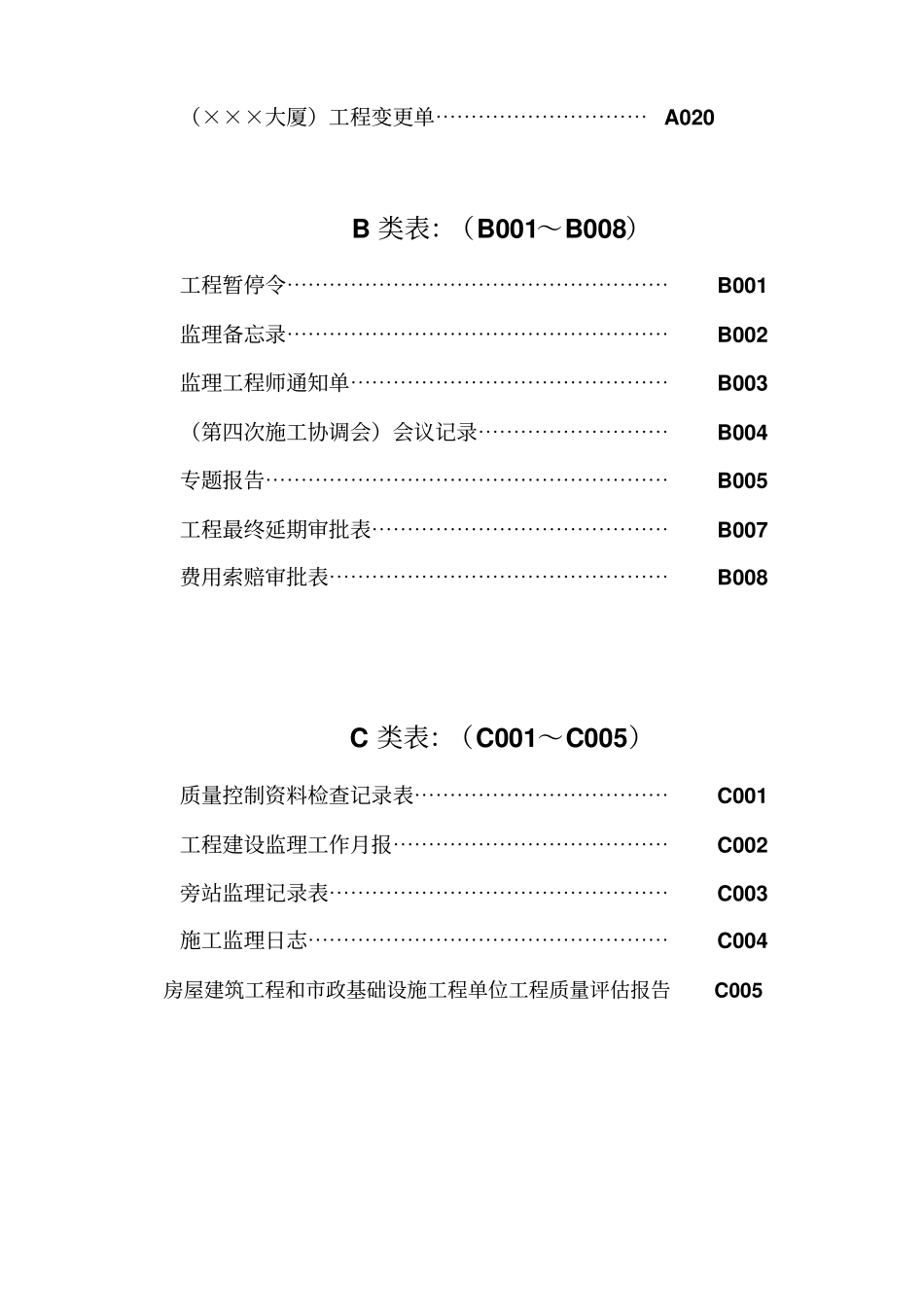 （×××大厦）工程变更单………………………… A020

B 类表：（B001～B008）

工程暂停令……………………………………………… B001

监理备忘录……………………………………………… B002

监理工程师通知单……………………………………… B003

（第四次施工协调会）会议记录……………………… B004

专题报告………………………………………………… B005

工程最终延期审批表…………………………………… B007

费用索赔审批表………………………………………… B008

C 类表：（C001～C005）

质量控制资料检查记录表……………………………… C001

工程建设监理工作月报………………………………… C002

旁站监理记录表………………………………………… C003

施工监理日志…………………………………………… C004

房屋建筑工程和市政基础设施工程单位工程质量评估报告 C005